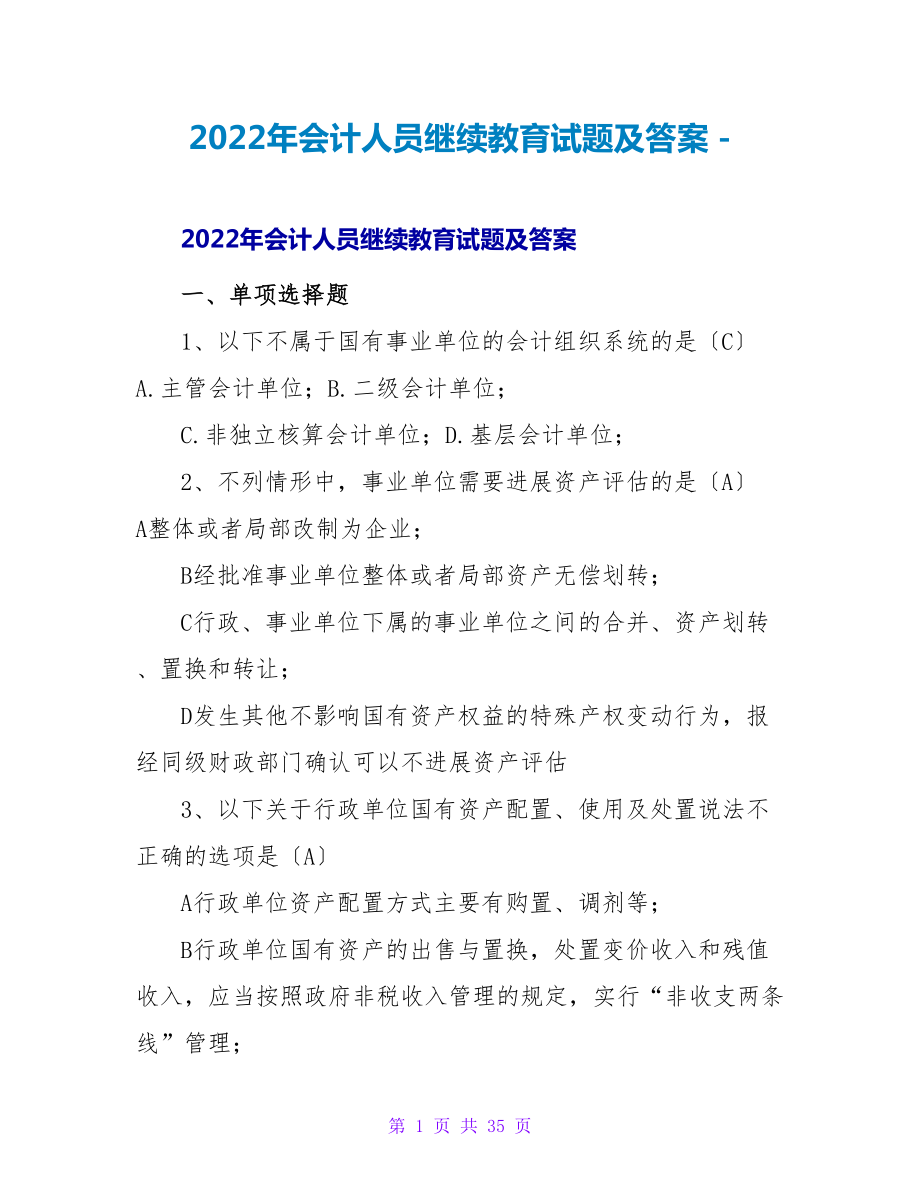 2022年会计人员继续教育试题及答案 -

2022年会计人员继续教育试题及答案

一、单项选择题

1、以下不属于国有事业单位的会计组织系统的是〔C〕A.主管会计单位；B.二级会计单位；

C.非独立核算会计单位；D.基层会计单位；

2、不列情形中，事业单位需要进展资产评估的是〔A〕A整体或者局部改制为企业；

B经批准事业单位整体或者局部资产无偿划转；

C行政、事业单位下属的事业单位之间的合并、资产划转、置换和转让；

D发生其他不影响国有资产权益的特殊产权变动行为，报经同级财政部门确认可以不进展资产评估

3、以下关于行政单位国有资产配置、使用及处置说法不正确的选项是〔A〕

A行政单位资产配置方式主要有购置、调剂等；

B行政单位国有资产的出售与置换，处置变价收入和残值收入，应当按照政府非税收入管理的规定，实行“非收支两条线”管理；

第 1 页 共 35 页